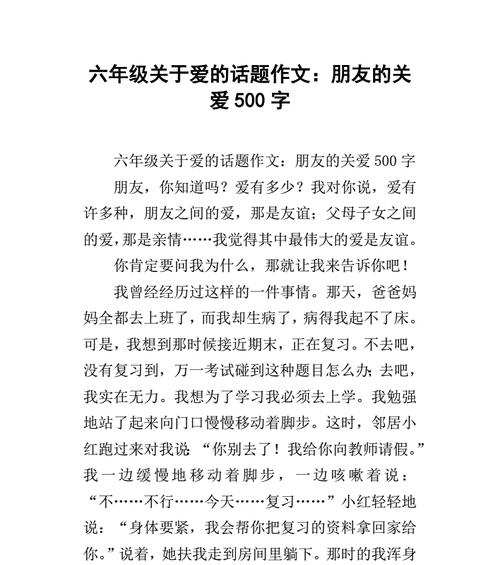 六年级关于爱的话题作文：朋友的关爱 500 字

六年级关于爱的话题作文：朋友的关爱 500 字

朋友，你知道吗？爱有多少？我对你说，爱有许多种，朋友之间的爱，那是友谊；父母子女之间的爱，那是亲情……我觉得其中最伟大的爱是友谊。

你肯定要问我为什么，那就让我来告诉你吧！

我曾经经历过这样的一件事情。那天，爸爸妈妈全都去上班了，而我却生病了，病得我起不了床。可是，我想到那时候接近期末，正在复习。不去吧，没有复习到，万一考试碰到这种题目怎么办；去吧，我实在无力。我想为了学习我必须去上学。我勉强地站了起来向门口慢慢移动着脚步。这时，邻居小红跑过来对我说 “你别去了！我给你向教师请假。”我一边缓慢地移动着脚步，一边咳嗽着说：“不……不行……今天……复习……”小红轻轻地说：“身体要紧，我会帮你把复习的资料拿回家给你。”说着，她扶我走到房间里躺下。那时的我浑身